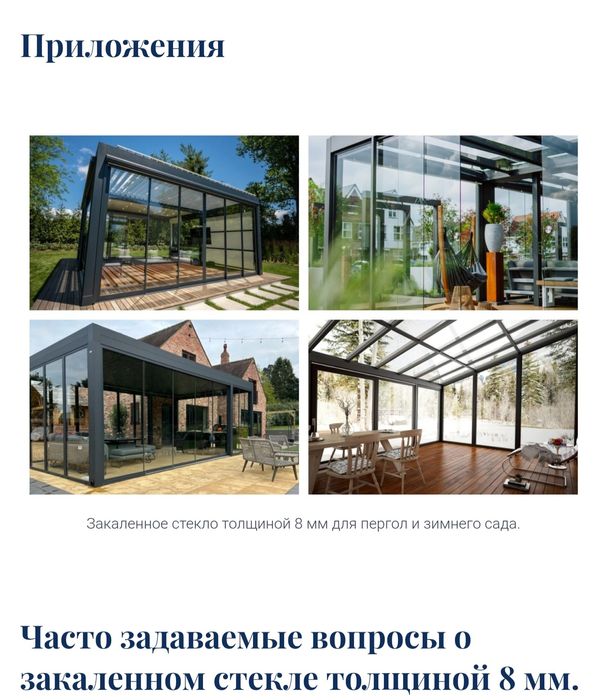 Приложения

Закаленное стекло толщиной 8 мм для пергол и зимнего сада.

Часто задаваемые вопросы о закаленном стекле толщиной 8 мм.